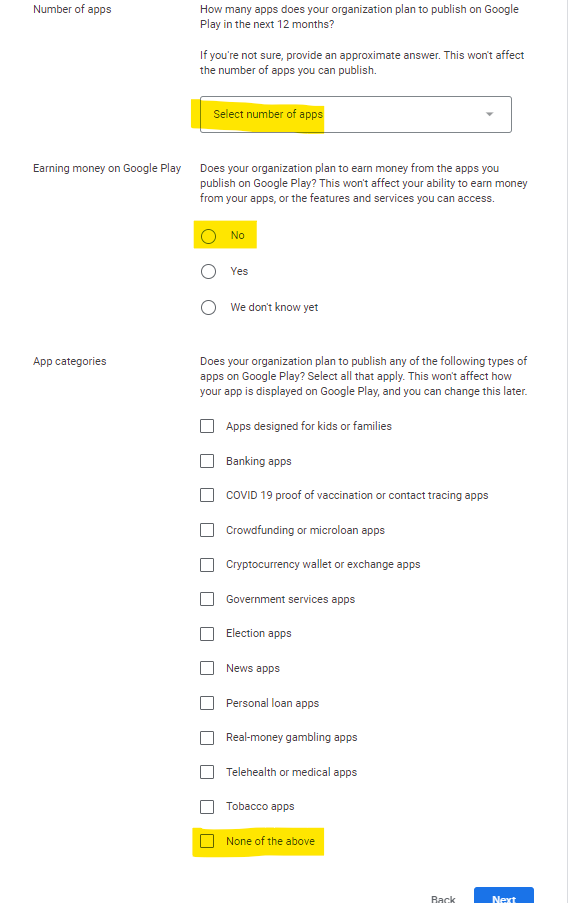 Number of apps

How many apps does your organization plan to publish on Google Play in the next 12 months?

If you're not sure, provide an approximate answer. This won't affect the number of apps you can publish.

Select number of apps

Earning money on Google Play

Does your organization plan to earn money from the apps you publish on Google Play? This won't affect your ability to earn money from your apps, or the features and services you can access.

No

Yes

We don't know yet

App categories

Does your organization plan to publish any of the following types of apps on Google Play? Select all that apply. This won't affect how your app is displayed on Google Play, and you can change this later.

Apps designed for kids or families

Banking apps

COVID 19 proof of vaccination or contact tracing apps

Crowdfunding or microloan apps

Cryptocurrency wallet or exchange apps

Government services apps

Election apps

News apps

Personal loan apps

Real-money gambling apps

Telehealth or medical apps

Tobacco apps

None of the above

Back

Next